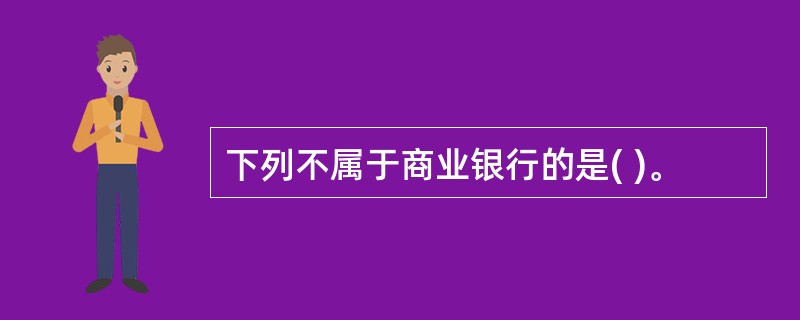 下列不属于商业银行的是( )。